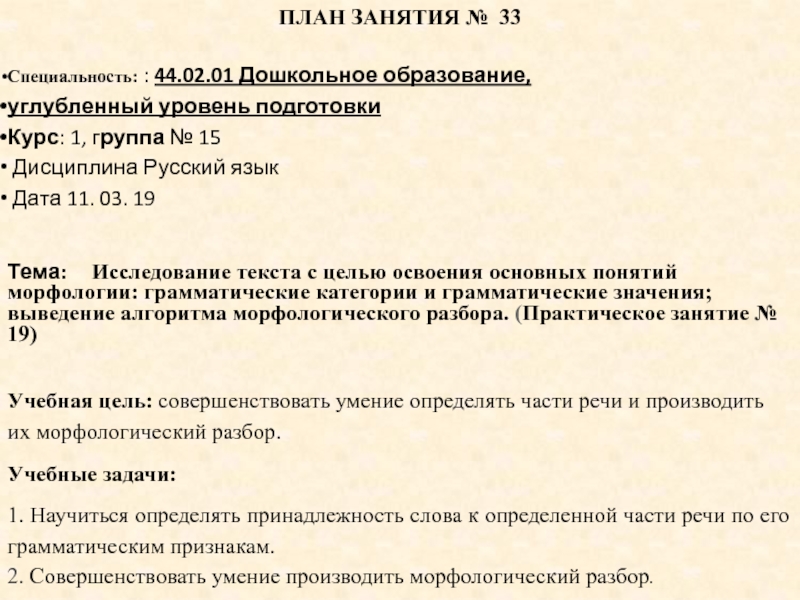 ПЛАН ЗАНЯТИЯ № 33

•Специальность: : 44.02.01 Дошкольное образование,
•углубленный уровень подготовки
•Курс: 1, группа № 15
• Дисциплина Русский язык
• Дата 11. 03. 19

Тема: Исследование текста с целью освоения основных понятий морфологии: грамматические категории и грамматические значения; выведение алгоритма морфологического разбора. (Практическое занятие № 19)

Учебная цель: совершенствовать умение определять части речи и производить их морфологический разбор.

Учебные задачи:

1. Научиться определять принадлежность слова к определенной части речи по его грамматическим признакам.
2. Совершенствовать умение производить морфологический разбор.